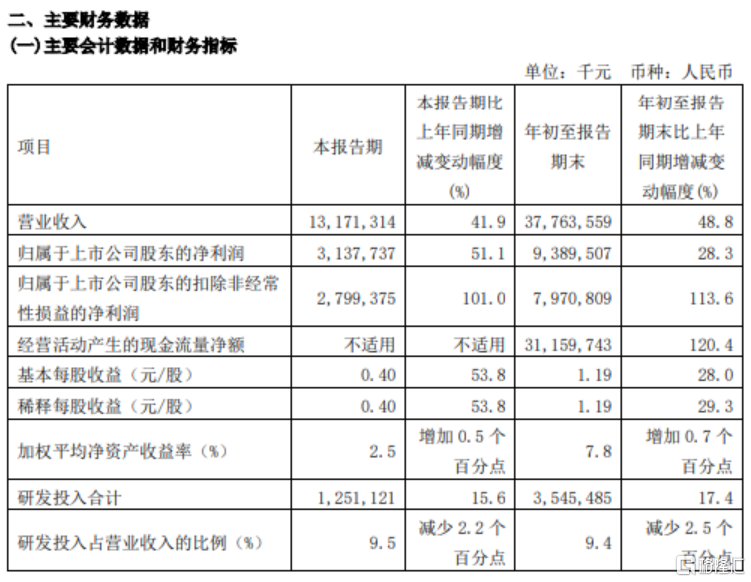 二、主要财务数据
(一)主要会计数据和财务指标

单位：千元 币种：人民币

| 项目 | 本报告期 | 本报告期比上年同期增减变动幅度(%) | 年初至报告期末 | 年初至报告期末比上年同期增减变动幅度(%) |
|---|---|---|---|---|
| 营业收入 | 13,171,314 | 41.9 | 37,763,559 | 48.8 |
| 归属于上市公司股东的净利润 | 3,137,737 | 51.1 | 9,389,507 | 28.3 |
| 归属于上市公司股东的扣除非经常性损益的净利润 | 2,799,375 | 101.0 | 7,970,809 | 113.6 |
| 经营活动产生的现金流量净额 | 不适用 | 不适用 | 31,159,743 | 120.4 |
| 基本每股收益（元/股） | 0.40 | 53.8 | 1.19 | 28.0 |
| 稀释每股收益（元/股） | 0.40 | 53.8 | 1.19 | 29.3 |
| 加权平均净资产收益率（%） | 2.5 | 增加 0.5 个百分点 | 7.8 | 增加 0.7 个百分点 |
| 研发投入合计 | 1,251,121 | 15.6 | 3,545,485 | 17.4 |
| 研发投入占营业收入的比例（%） | 9.5 | 减少 2.2 个百分点 | 9.4 | 减少 2.5 个百分点 |

格隆汇